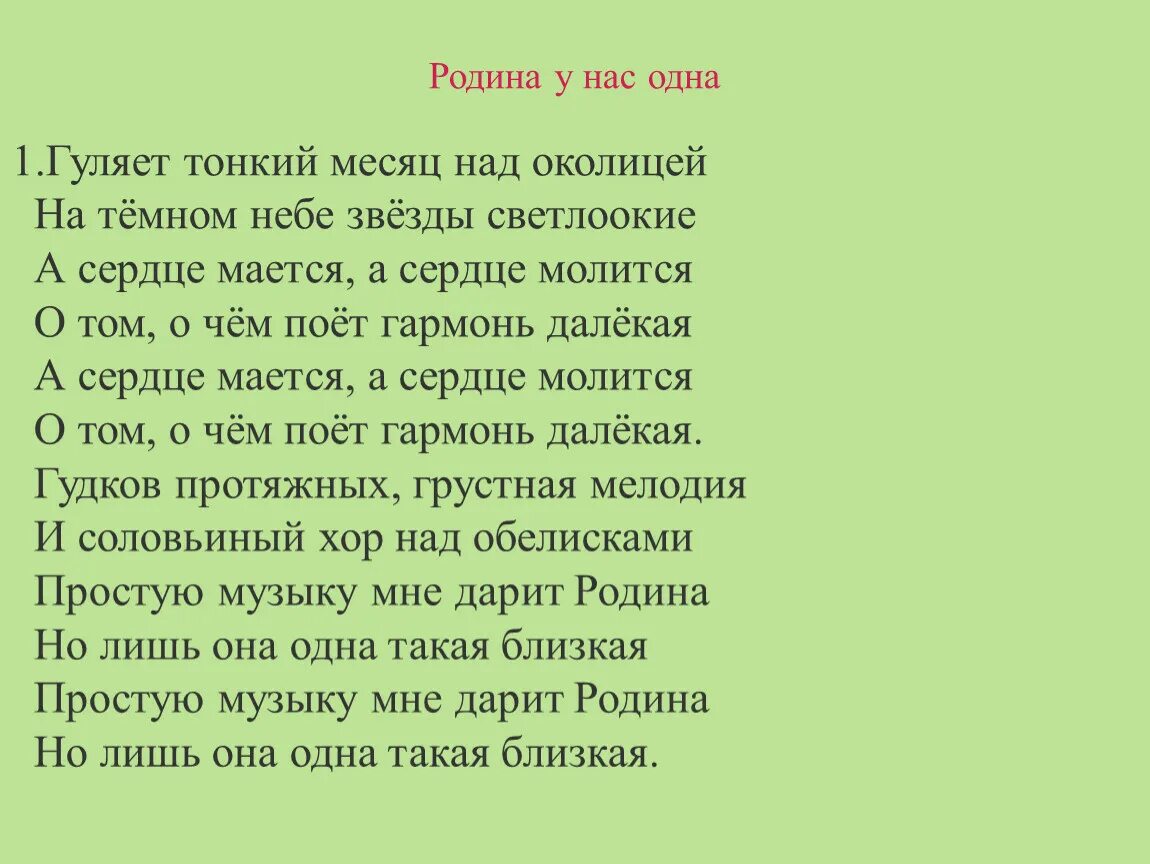 Родина у нас одна

1.Гуляет тонкий месяц над околицей
На тёмном небе звёзды светлоокие
А сердце мается, а сердце молится
О том, о чём поёт гармонь далёкая
А сердце мается, а сердце молится
О том, о чём поёт гармонь далёкая.
Гудков протяжных, грустная мелодия
И соловьиный хор над обелисками
Простую музыку мне дарит Родина
Но лишь она одна такая близкая
Простую музыку мне дарит Родина
Но лишь она одна такая близкая.